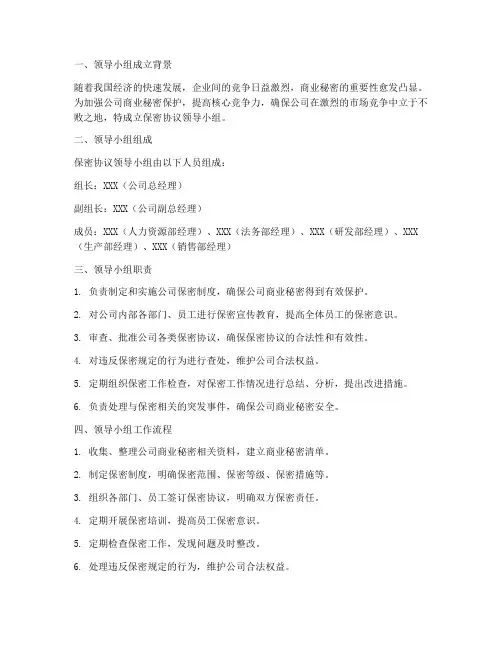 一、领导小组成立背景

随着我国经济的快速发展，企业间的竞争日益激烈，商业秘密的重要性愈发凸显。为加强公司商业秘密保护，提高核心竞争力，确保公司在激烈的市场竞争中立于不败之地，特成立保密协议领导小组。

二、领导小组组成

保密协议领导小组由以下人员组成：

组长：XXX（公司总经理）

副组长：XXX（公司副总经理）

成员：XXX（人力资源部经理）、XXX（法务部经理）、XXX（研发部经理）、XXX（生产部经理）、XXX（销售部经理）

三、领导小组职责

1. 负责制定和实施公司保密制度，确保公司商业秘密得到有效保护。

2. 对公司内部各部门、员工进行保密宣传教育，提高全体员工的保密意识。

3. 审查、批准公司各类保密协议，确保保密协议的合法性和有效性。

4. 对违反保密规定的行为进行查处，维护公司合法权益。

5. 定期组织保密工作检查，对保密工作情况进行总结、分析，提出改进措施。

6. 负责处理与保密相关的突发事件，确保公司商业秘密安全。

四、领导小组工作流程

1. 收集、整理公司商业秘密相关资料，建立商业秘密清单。

2. 制定保密制度，明确保密范围、保密等级、保密措施等。

3. 组织各部门、员工签订保密协议，明确双方保密责任。

4. 定期开展保密培训，提高员工保密意识。

5. 定期检查保密工作，发现问题及时整改。

6. 处理违反保密规定的行为，维护公司合法权益。